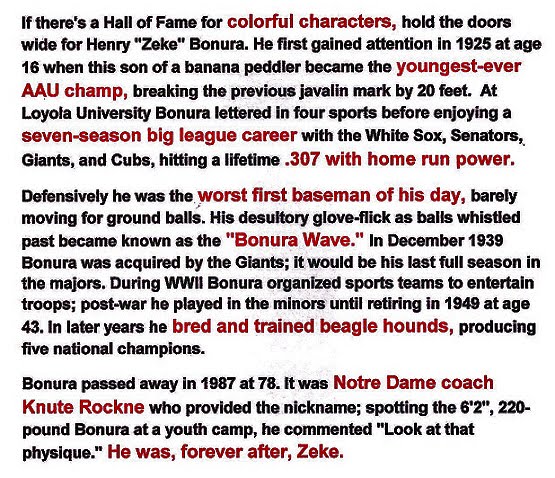 If there's a Hall of Fame for colorful characters, hold the doors wide for Henry "Zeke" Bonura. He first gained attention in 1925 at age 16 when this son of a banana peddler became the youngest-ever AAU champ, breaking the previous javalin mark by 20 feet. At Loyola University Bonura lettered in four sports before enjoying a seven-season big league career with the White Sox, Senators, Giants, and Cubs, hitting a lifetime .307 with home run power.

Defensively he was the worst first baseman of his day, barely moving for ground balls. His desultory glove-flick as balls whistled past became known as the "Bonura Wave." In December 1939 Bonura was acquired by the Giants; it would be his last full season in the majors. During WWII Bonura organized sports teams to entertain troops; post-war he played in the minors until retiring in 1949 at age 43. In later years he bred and trained beagle hounds, producing five national champions.

Bonura passed away in 1987 at 78. It was Notre Dame coach Knute Rockne who provided the nickname; spotting the 6'2", 220-pound Bonura at a youth camp, he commented "Look at that physique." He was, forever after, Zeke.